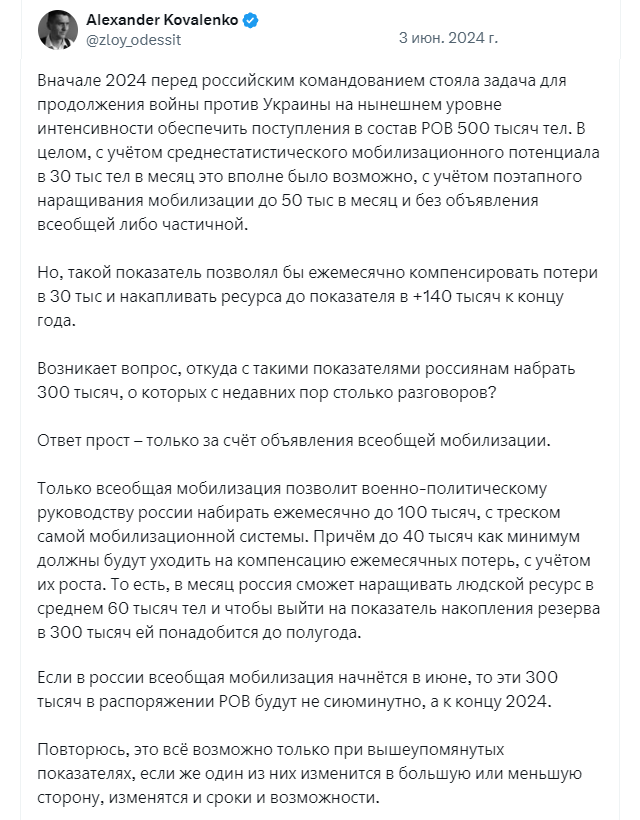 Alexander Kovalenko
@zloy_odessit
3 июн. 2024 г.

Вначале 2024 перед российским командованием стояла задача для продолжения войны против Украины на нынешнем уровне интенсивности обеспечить поступления в состав РОВ 500 тысяч тел. В целом, с учётом среднестатистического мобилизационного потенциала в 30 тыс тел в месяц это вполне было возможно, с учётом поэтапного наращивания мобилизации до 50 тыс в месяц и без объявления всеобщей либо частичной.

Но, такой показатель позволял бы ежемесячно компенсировать потери в 30 тыс и накапливать ресурса до показателя в +140 тысяч к концу года.

Возникает вопрос, откуда с такими показателями россиянам набрать 300 тысяч, о которых с недавних пор столько разговоров?

Ответ прост – только за счёт объявления всеобщей мобилизации.

Только всеобщая мобилизация позволит военно-политическому руководству россии набирать ежемесячно до 100 тысяч, с треском самой мобилизационной системы. Причём до 40 тысяч как минимум должны будут уходить на компенсацию ежемесячных потерь, с учётом их роста. То есть, в месяц россия сможет наращивать людской ресурс в среднем 60 тысяч тел и чтобы выйти на показатель накопления резерва в 300 тысяч ей понадобится до полугода.

Если в россии всеобщая мобилизация начнётся в июне, то эти 300 тысяч в распоряжении РОВ будут не сиюминутно, а к концу 2024.

Повторюсь, это всё возможно только при вышеупомянутых показателях, если же один из них изменится в большую или меньшую сторону, изменятся и сроки и возможности.